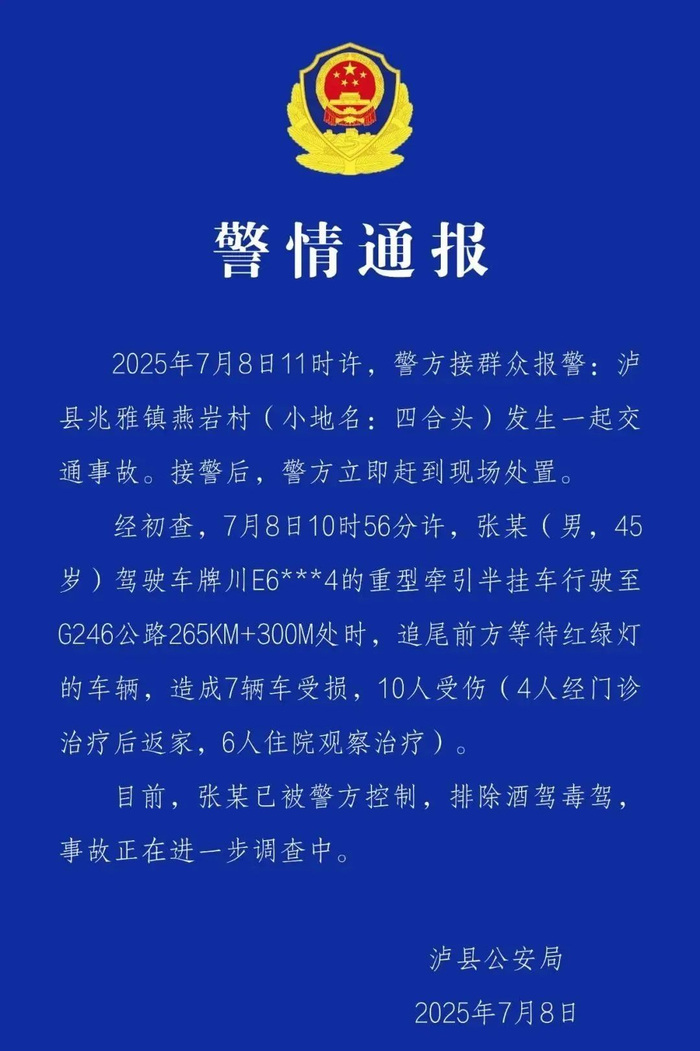 警情通报

2025年7月8日11时许，警方接群众报警：泸县兆雅镇燕岩村（小地名：四合头）发生一起交通事故。接警后，警方立即赶到现场处置。

经初查，7月8日10时56分许，张某（男，45岁）驾驶车牌川E6***4的重型牵引半挂车行驶至G246公路265KM+300M处时，追尾前方等待红绿灯的车辆，造成7辆车受损，10人受伤（4人经门诊治疗后返家，6人住院观察治疗）。

目前，张某已被警方控制，排除酒驾毒驾，事故正在进一步调查中。

泸县公安局
2025年7月8日